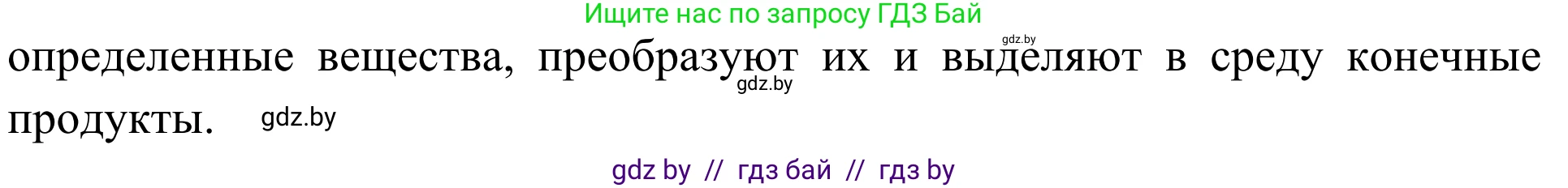 Ищите нас по запросу ГДЗ Бай

gdz.by

определенные вещества, преобразуют их и выделяют в среду конечные продукты.

gdz.by

gdz.by

gdz by // гдз бай // гдз by